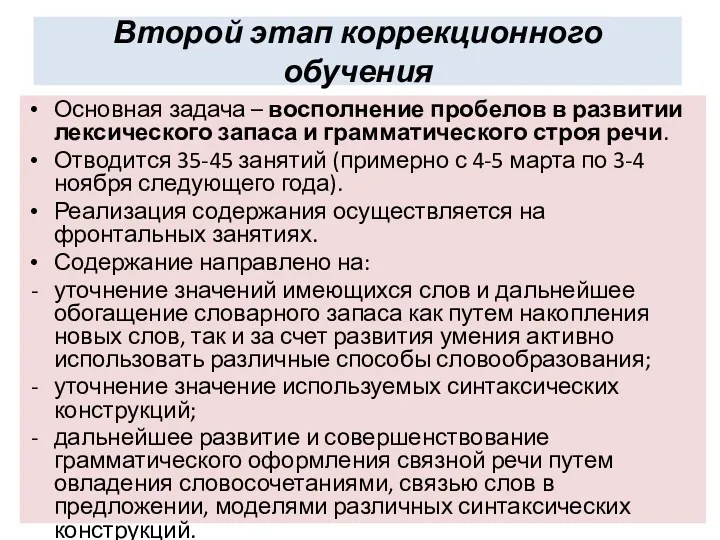 Второй этап коррекционного обучения

• Основная задача – восполнение пробелов в развитии лексического запаса и грамматического строя речи.
• Отводится 35-45 занятий (примерно с 4-5 марта по 3-4 ноября следующего года).
• Реализация содержания осуществляется на фронтальных занятиях.
• Содержание направлено на:
- уточнение значений имеющихся слов и дальнейшее обогащение словарного запаса как путем накопления новых слов, так и за счет развития умения активно использовать различные способы словообразования;
- уточнение значение используемых синтаксических конструкций;
- дальнейшее развитие и совершенствование грамматического оформления связной речи путем овладения словосочетаниями, связью слов в предложении, моделями различных синтаксических конструкций.